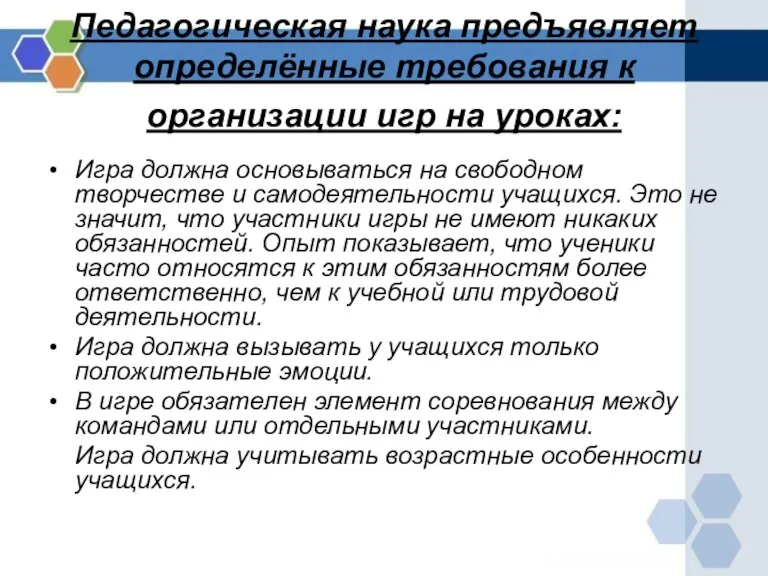 Педагогическая наука предъявляет определённые требования к организации игр на уроках:

• Игра должна основываться на свободном творчестве и самодеятельности учащихся. Это не значит, что участники игры не имеют никаких обязанностей. Опыт показывает, что ученики часто относятся к этим обязанностям более ответственно, чем к учебной или трудовой деятельности.
• Игра должна вызывать у учащихся только положительные эмоции.
• В игре обязателен элемент соревнования между командами или отдельными участниками.
Игра должна учитывать возрастные особенности учащихся.